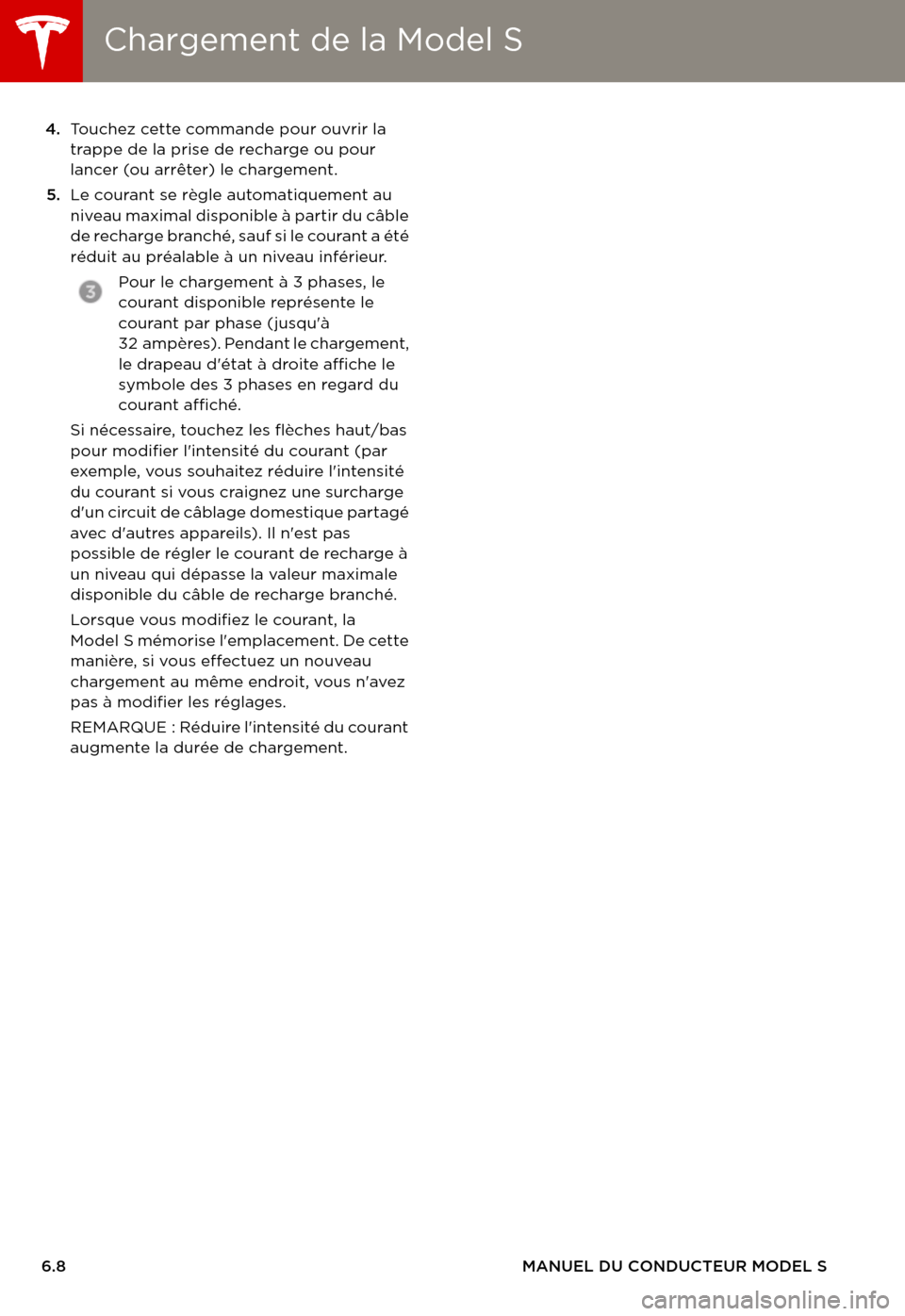 Chargement de la Model S

4. Touchez cette commande pour ouvrir la trappe de la prise de recharge ou pour lancer (ou arrêter) le chargement.

5. Le courant se règle automatiquement au niveau maximal disponible à partir du câble de recharge branché, sauf si le courant a été réduit au préalable à un niveau inférieur.

3 Pour le chargement à 3 phases, le courant disponible représente le courant par phase (jusqu'à 32 ampères). Pendant le chargement, le drapeau d'état à droite affiche le symbole des 3 phases en regard du courant affiché.

Si nécessaire, touchez les flèches haut/bas pour modifier l'intensité du courant (par exemple, vous souhaitez réduire l'intensité du courant si vous craignez une surcharge d'un circuit de câblage domestique partagé avec d'autres appareils). Il n'est pas possible de régler le courant de recharge à un niveau qui dépasse la valeur maximale disponible du câble de recharge branché.

Lorsque vous modifiez le courant, la Model S mémorise l'emplacement. De cette manière, si vous effectuez un nouveau chargement au même endroit, vous n'avez pas à modifier les réglages.

REMARQUE : Réduire l'intensité du courant augmente la durée de chargement.

6.8 MANUEL DU CONDUCTEUR MODEL S

carmanualsonline.info